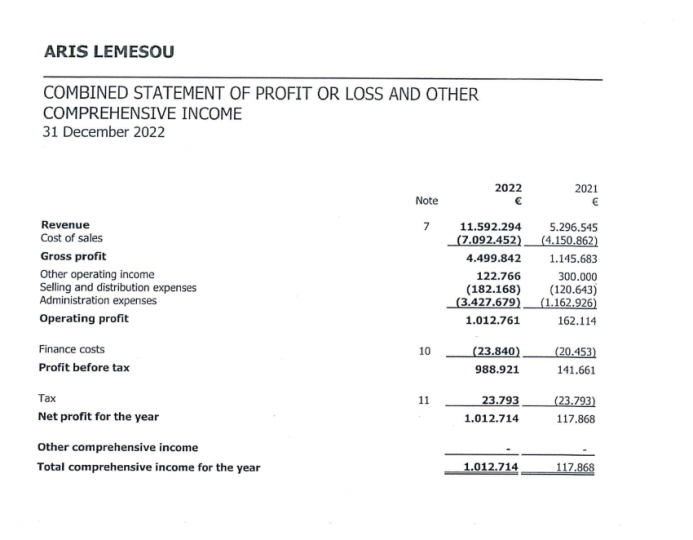 ARIS LEMESOU

COMBINED STATEMENT OF PROFIT OR LOSS AND OTHER COMPREHENSIVE INCOME
31 December 2022

| | Note | 2022 € | 2021 € |
|---|---|---|---|
| Revenue | 7 | 11.592.294 | 5.296.545 |
| Cost of sales | | (7.092.452) | (4.150.862) |
| Gross profit | | 4.499.842 | 1.145.683 |
| Other operating income | | 122.766 | 300.000 |
| Selling and distribution expenses | | (182.168) | (120.643) |
| Administration expenses | | (3.427.679) | (1.162.926) |
| Operating profit | | 1.012.761 | 162.114 |
| Finance costs | 10 | (23.840) | (20.453) |
| Profit before tax | | 988.921 | 141.661 |
| Tax | 11 | 23.793 | (23.793) |
| Net profit for the year | | 1.012.714 | 117.868 |
| Other comprehensive income | | - | - |
| Total comprehensive income for the year | | 1.012.714 | 117.868 |